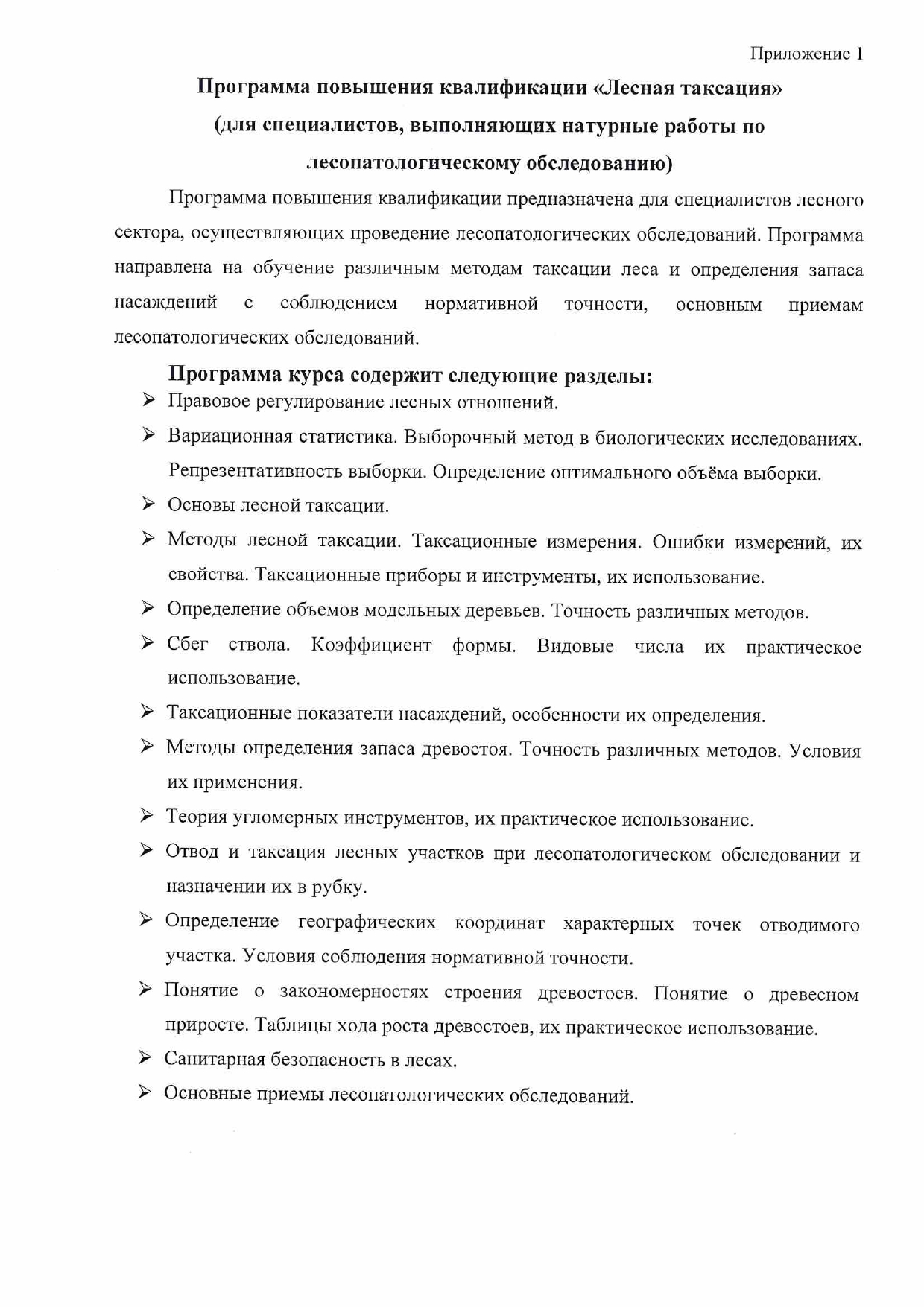 Приложение 1

Программа повышения квалификации «Лесная таксация»
(для специалистов, выполняющих натурные работы по лесопатологическому обследованию)

Программа повышения квалификации предназначена для специалистов лесного сектора, осуществляющих проведение лесопатологических обследований. Программа направлена на обучение различным методам таксации леса и определения запаса насаждений с соблюдением нормативной точности, основным приемам лесопатологических обследований.

Программа курса содержит следующие разделы:

➢ Правовое регулирование лесных отношений.
➢ Вариационная статистика. Выборочный метод в биологических исследованиях. Репрезентативность выборки. Определение оптимального объёма выборки.
➢ Основы лесной таксации.
➢ Методы лесной таксации. Таксационные измерения. Ошибки измерений, их свойства. Таксационные приборы и инструменты, их использование.
➢ Определение объемов модельных деревьев. Точность различных методов.
➢ Сбег ствола. Коэффициент формы. Видовые числа их практическое использование.
➢ Таксационные показатели насаждений, особенности их определения.
➢ Методы определения запаса древостоя. Точность различных методов. Условия их применения.
➢ Теория угломерных инструментов, их практическое использование.
➢ Отвод и таксация лесных участков при лесопатологическом обследовании и назначении их в рубку.
➢ Определение географических координат характерных точек отводимого участка. Условия соблюдения нормативной точности.
➢ Понятие о закономерностях строения древостоев. Понятие о древесном приросте. Таблицы хода роста древостоев, их практическое использование.
➢ Санитарная безопасность в лесах.
➢ Основные приемы лесопатологических обследований.